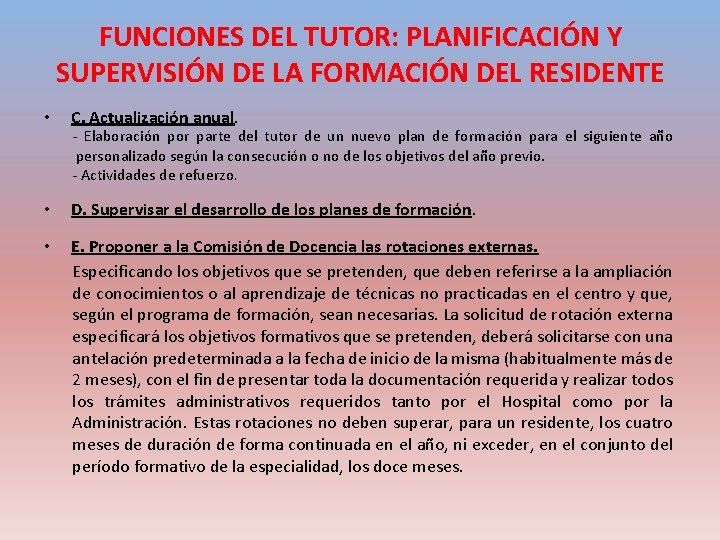 FUNCIONES DEL TUTOR: PLANIFICACIÓN Y SUPERVISIÓN DE LA FORMACIÓN DEL RESIDENTE

• C. Actualización anual.
- Elaboración por parte del tutor de un nuevo plan de formación para el siguiente año personalizado según la consecución o no de los objetivos del año previo.
- Actividades de refuerzo.

• D. Supervisar el desarrollo de los planes de formación.

• E. Proponer a la Comisión de Docencia las rotaciones externas.
Especificando los objetivos que se pretenden, que deben referirse a la ampliación de conocimientos o al aprendizaje de técnicas no practicadas en el centro y que, según el programa de formación, sean necesarias. La solicitud de rotación externa especificará los objetivos formativos que se pretenden, deberá solicitarse con una antelación predeterminada a la fecha de inicio de la misma (habitualmente más de 2 meses), con el fin de presentar toda la documentación requerida y realizar todos los trámites administrativos requeridos tanto por el Hospital como por la Administración. Estas rotaciones no deben superar, para un residente, los cuatro meses de duración de forma continuada en el año, ni exceder, en el conjunto del período formativo de la especialidad, los doce meses.